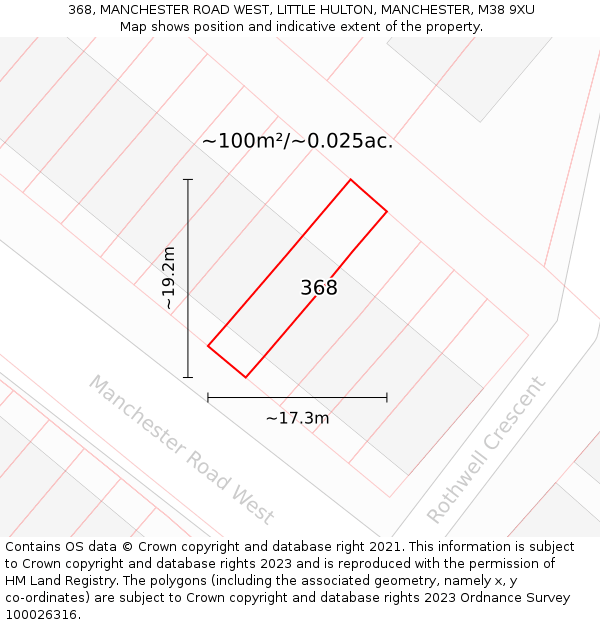 368, MANCHESTER ROAD WEST, LITTLE HULTON, MANCHESTER, M38 9XU
Map shows position and indicative extent of the property.

~100m²/~0.025ac.

~19.2m

368

~17.3m

Manchester Road West

Rothwell Crescent

Contains OS data © Crown copyright and database right 2021. This information is subject to Crown copyright and database rights 2023 and is reproduced with the permission of HM Land Registry. The polygons (including the associated geometry, namely x, y co-ordinates) are subject to Crown copyright and database rights 2023 Ordnance Survey 100026316.